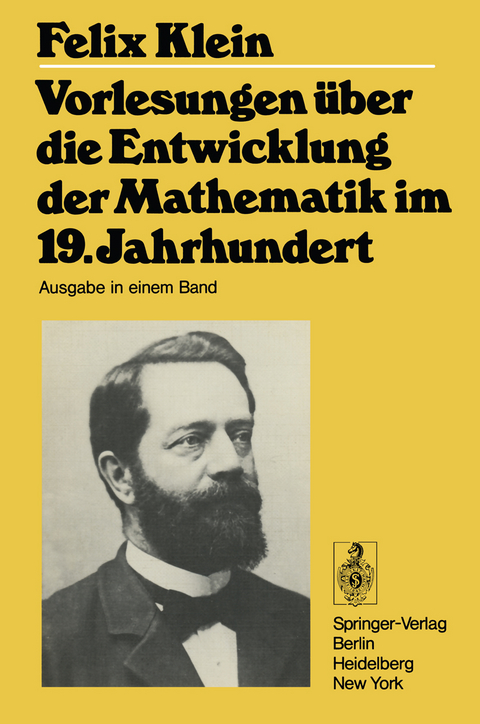 Felix Klein

Vorlesungen über die Entwicklung der Mathematik im 19. Jahrhundert

Ausgabe in einem Band

Springer-Verlag
Berlin
Heidelberg
New York